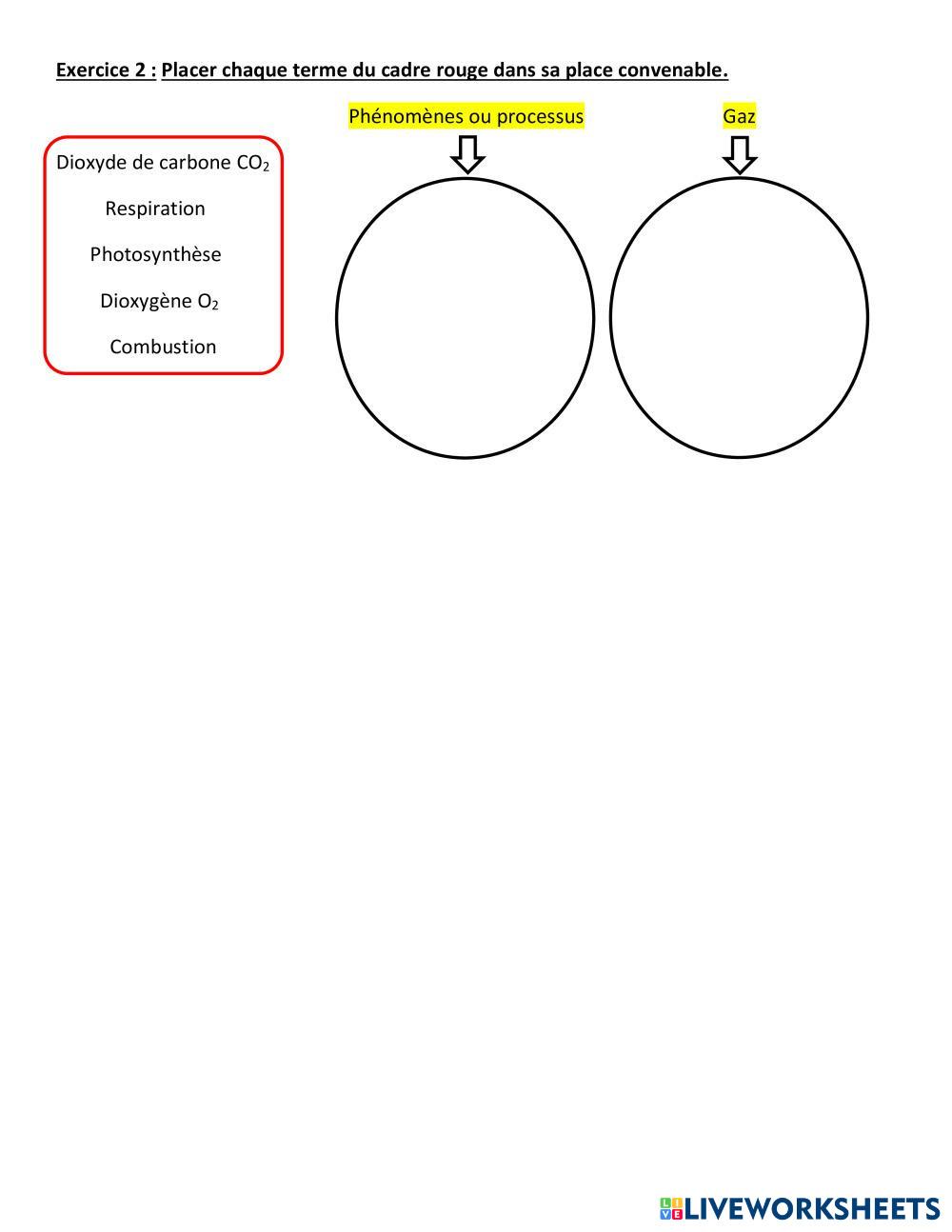 Exercice 2 : Placer chaque terme du cadre rouge dans sa place convenable.

Dioxyde de carbone $CO_2$

Respiration

Photosynthèse

Dioxygène $O_2$

Combustion

Phénomènes ou processus

Gaz

LIVEWORKSHEETS